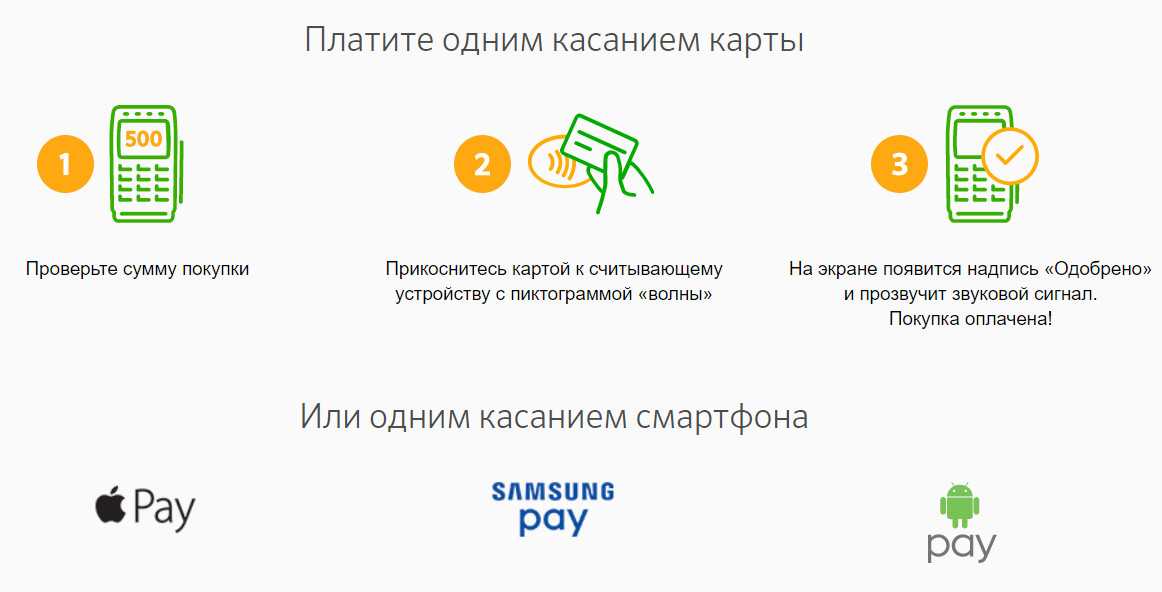 Платите одним касанием карты

1

500

Проверьте сумму покупки

2

Прикоснитесь картой к считывающему устройству с пиктограммой «волны»

3

На экране появится надпись «Одобрено» и прозвучит звуковой сигнал. Покупка оплачена!

Или одним касанием смартфона

Pay

SAMSUNG pay

pay